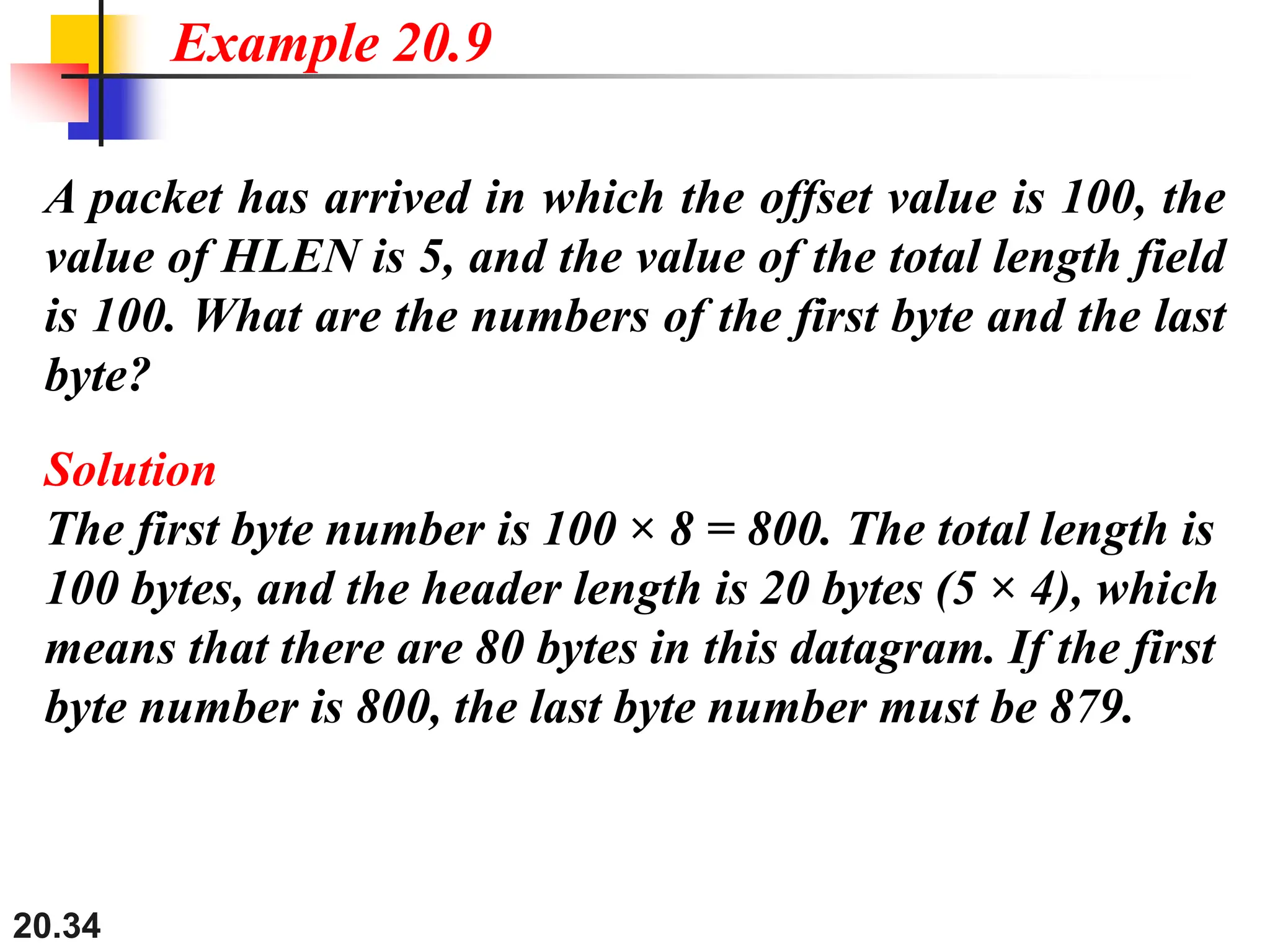 Example 20.9

A packet has arrived in which the offset value is 100, the value of HLEN is 5, and the value of the total length field is 100. What are the numbers of the first byte and the last byte?

Solution
The first byte number is $100 \times 8 = 800$. The total length is 100 bytes, and the header length is 20 bytes ($5 \times 4$), which means that there are 80 bytes in this datagram. If the first byte number is 800, the last byte number must be 879.

20.34